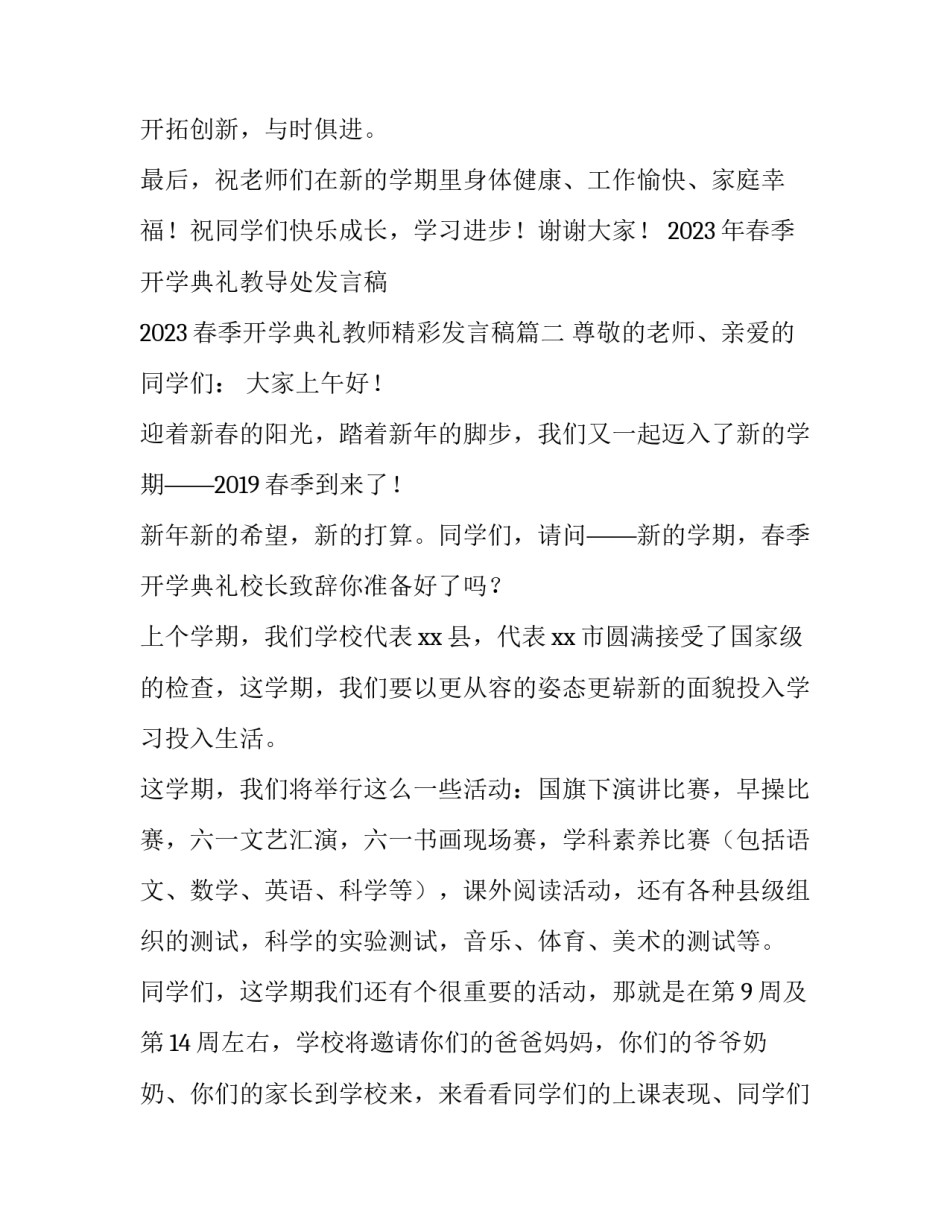 开拓创新，与时俱进。

最后，祝老师们在新的学期里身体健康、工作愉快、家庭幸福！祝同学们快乐成长，学习进步！谢谢大家！ 2023 年春季开学典礼教导处发言稿

2023 春季开学典礼教师精彩发言稿篇二 尊敬的老师、亲爱的同学们： 大家上午好！

迎着新春的阳光，踏着新年的脚步，我们又一起迈入了新的学期——2019 春季到来了！

新年新的希望，新的打算。同学们，请问——新的学期，春季开学典礼校长致辞你准备好了吗？

上个学期，我们学校代表 xx 县，代表 xx 市圆满接受了国家级的检查，这学期，我们要以更从容的姿态更崭新的面貌投入学习投入生活。

这学期，我们将举行这么一些活动：国旗下演讲比赛，早操比赛，六一文艺汇演，六一书画现场赛，学科素养比赛（包括语文、数学、英语、科学等），课外阅读活动，还有各种县级组织的测试，科学的实验测试，音乐、体育、美术的测试等。

同学们，这学期我们还有个很重要的活动，那就是在第 9 周及第 14 周左右，学校将邀请你们的爸爸妈妈，你们的爷爷奶奶、你们的家长到学校来，来看看同学们的上课表现、同学们